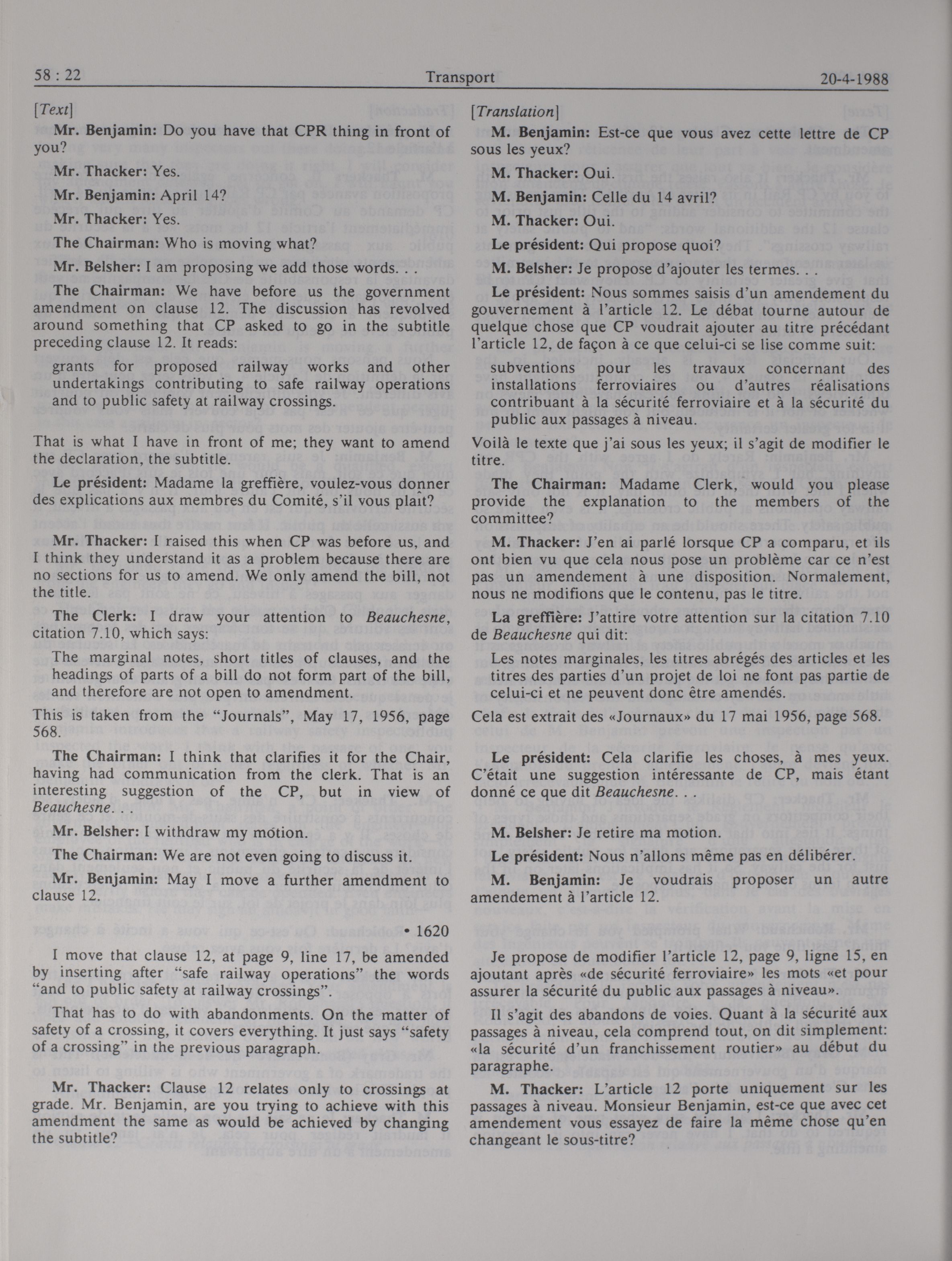 58 : 22 Transport 20-4-1988

[Text]

Mr. Benjamin: Do you have that CPR thing in front of you?

Mr. Thacker: Yes.

Mr. Benjamin: April 14?

Mr. Thacker: Yes.

The Chairman: Who is moving what?

Mr. Belsher: I am proposing we add those words. . .

The Chairman: We have before us the government amendment on clause 12. The discussion has revolved around something that CP asked to go in the subtitle preceding clause 12. It reads:

grants for proposed railway works and other undertakings contributing to safe railway operations and to public safety at railway crossings.

That is what I have in front of me; they want to amend the declaration, the subtitle.

Le président: Madame la greffière, voulez-vous donner des explications aux membres du Comité, s'il vous plaît?

Mr. Thacker: I raised this when CP was before us, and I think they understand it as a problem because there are no sections for us to amend. We only amend the bill, not the title.

The Clerk: I draw your attention to Beauchesne, citation 7.10, which says:

The marginal notes, short titles of clauses, and the headings of parts of a bill do not form part of the bill, and therefore are not open to amendment.

This is taken from the "Journals", May 17, 1956, page 568.

The Chairman: I think that clarifies it for the Chair, having had communication from the clerk. That is an interesting suggestion of the CP, but in view of Beauchesne. . .

Mr. Belsher: I withdraw my motion.

The Chairman: We are not even going to discuss it.

Mr. Benjamin: May I move a further amendment to clause 12.

• 1620

I move that clause 12, at page 9, line 17, be amended by inserting after "safe railway operations" the words "and to public safety at railway crossings".

That has to do with abandonments. On the matter of safety of a crossing, it covers everything. It just says "safety of a crossing" in the previous paragraph.

Mr. Thacker: Clause 12 relates only to crossings at grade. Mr. Benjamin, are you trying to achieve with this amendment the same as would be achieved by changing the subtitle?

[Translation]

M. Benjamin: Est-ce que vous avez cette lettre de CP sous les yeux?

M. Thacker: Oui.

M. Benjamin: Celle du 14 avril?

M. Thacker: Oui.

Le président: Qui propose quoi?

M. Belsher: Je propose d'ajouter les termes. . .

Le président: Nous sommes saisis d'un amendement du gouvernement à l'article 12. Le débat tourne autour de quelque chose que CP voudrait ajouter au titre précédant l'article 12, de façon à ce que celui-ci se lise comme suit:

subventions pour les travaux concernant des installations ferroviaires ou d'autres réalisations contribuant à la sécurité ferroviaire et à la sécurité du public aux passages à niveau.

Voilà le texte que j'ai sous les yeux; il s'agit de modifier le titre.

The Chairman: Madame Clerk, would you please provide the explanation to the members of the committee?

M. Thacker: J'en ai parlé lorsque CP a comparu, et ils ont bien vu que cela nous pose un problème car ce n'est pas un amendement à une disposition. Normalement, nous ne modifions que le contenu, pas le titre.

La greffière: J'attire votre attention sur la citation 7.10 de Beauchesne qui dit:

Les notes marginales, les titres abrégés des articles et les titres des parties d'un projet de loi ne font pas partie de celui-ci et ne peuvent donc être amendés.

Cela est extrait des «Journaux» du 17 mai 1956, page 568.

Le président: Cela clarifie les choses, à mes yeux. C'était une suggestion intéressante de CP, mais étant donné ce que dit Beauchesne. . .

M. Belsher: Je retire ma motion.

Le président: Nous n'allons même pas en délibérer.

M. Benjamin: Je voudrais proposer un autre amendement à l'article 12.

Je propose de modifier l'article 12, page 9, ligne 15, en ajoutant après «de sécurité ferroviaire» les mots «et pour assurer la sécurité du public aux passages à niveau».

Il s'agit des abandons de voies. Quant à la sécurité aux passages à niveau, cela comprend tout, on dit simplement: «la sécurité d'un franchissement routier» au début du paragraphe.

M. Thacker: L'article 12 porte uniquement sur les passages à niveau. Monsieur Benjamin, est-ce que avec cet amendement vous essayez de faire la même chose qu'en changeant le sous-titre?